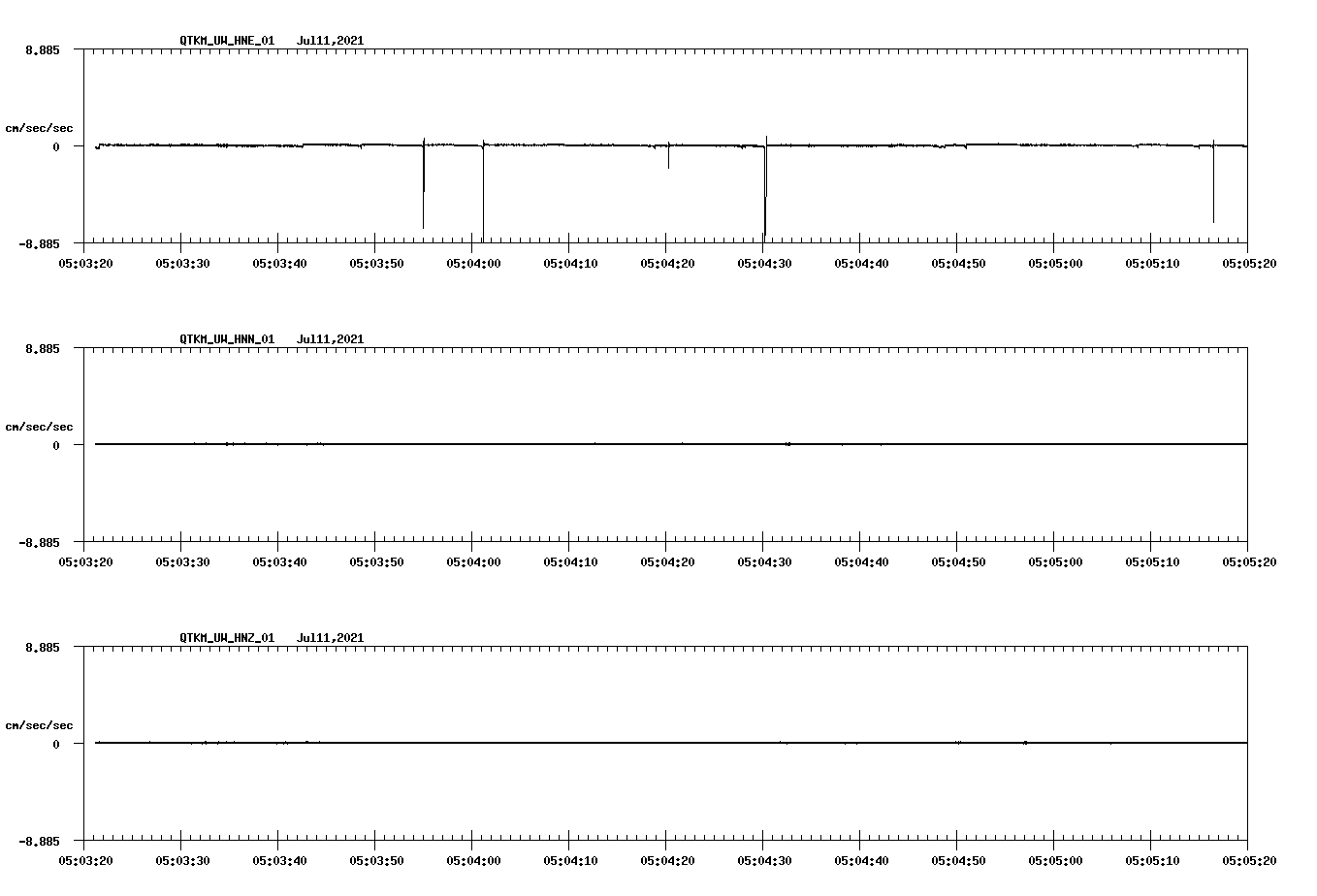 QTKM_UW_HNE_01 Jul11,2021

8.885

cm/sec/sec

0

-8.885

05:03:20 05:03:30 05:03:40 05:03:50 05:04:00 05:04:10 05:04:20 05:04:30 05:04:40 05:04:50 05:05:00 05:05:10 05:05:20

QTKM_UW_HNN_01 Jul11,2021

8.885

cm/sec/sec

0

-8.885

05:03:20 05:03:30 05:03:40 05:03:50 05:04:00 05:04:10 05:04:20 05:04:30 05:04:40 05:04:50 05:05:00 05:05:10 05:05:20

QTKM_UW_HNZ_01 Jul11,2021

8.885

cm/sec/sec

0

-8.885

05:03:20 05:03:30 05:03:40 05:03:50 05:04:00 05:04:10 05:04:20 05:04:30 05:04:40 05:04:50 05:05:00 05:05:10 05:05:20